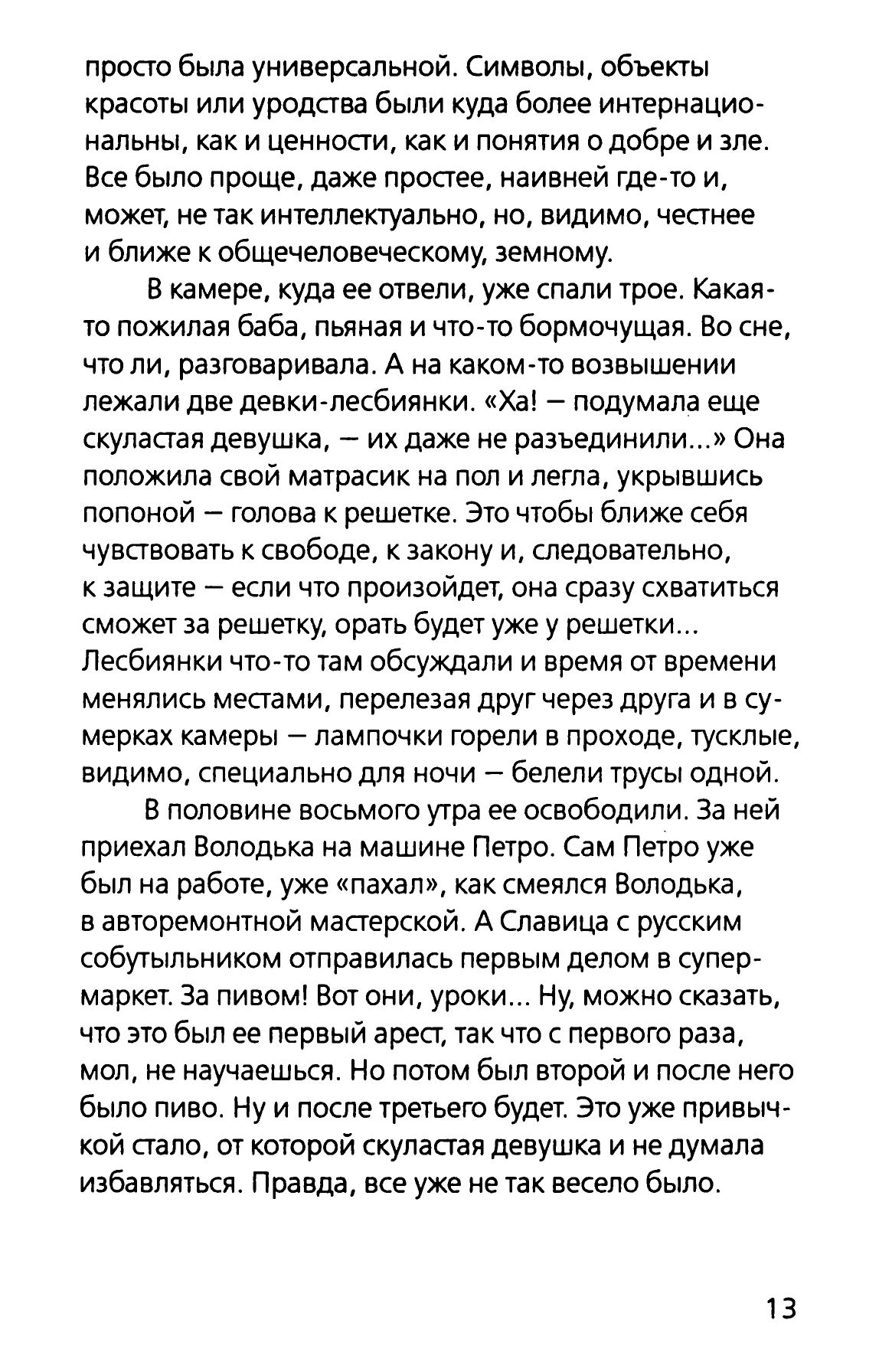 просто была универсальной. Символы, объекты красоты или уродства были куда более интернациональны, как и ценности, как и понятия о добре и зле. Все было проще, даже простее, наивней где-то и, может, не так интеллектуально, но, видимо, честнее и ближе к общечеловеческому, земному.

В камере, куда ее отвели, уже спали трое. Какая-то пожилая баба, пьяная и что-то бормочущая. Во сне, что ли, разговаривала. А на каком-то возвышении лежали две девки-лесбиянки. «Ха! — подумала еще скуластая девушка, — их даже не разъединили...» Она положила свой матрасик на пол и легла, укрывшись попоной — голова к решетке. Это чтобы ближе себя чувствовать к свободе, к закону и, следовательно, к защите — если что произойдет, она сразу схватиться сможет за решетку, орать будет уже у решетки... Лесбиянки что-то там обсуждали и время от времени менялись местами, перелезая друг через друга и в сумерках камеры — лампочки горели в проходе, тусклые, видимо, специально для ночи — белели трусы одной.

В половине восьмого утра ее освободили. За ней приехал Володька на машине Петро. Сам Петро уже был на работе, уже «пахал», как смеялся Володька, в авторемонтной мастерской. А Славица с русским собутыльником отправилась первым делом в супермаркет. За пивом! Вот они, уроки... Ну, можно сказать, что это был ее первый арест, так что с первого раза, мол, не научаешься. Но потом был второй и после него было пиво. Ну и после третьего будет. Это уже привычкой стало, от которой скуластая девушка и не думала избавляться. Правда, все уже не так весело было.

13